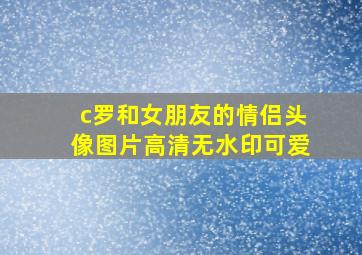 c罗和女朋友的情侣头像图片高清无水印可爱